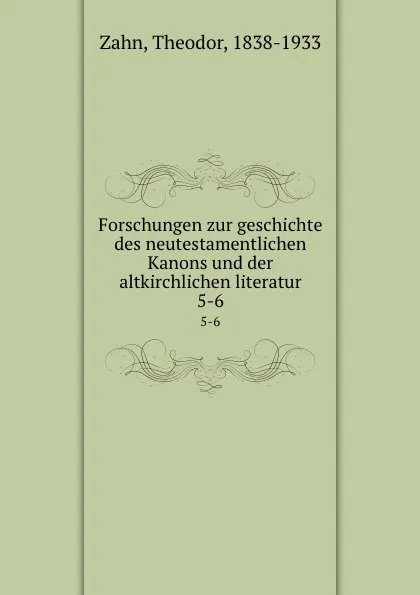 Zahn, Theodor, 1838-1933

Forschungen zur geschichte des neutestamentlichen Kanons und der altkirchlichen literatur
5-6

5-6